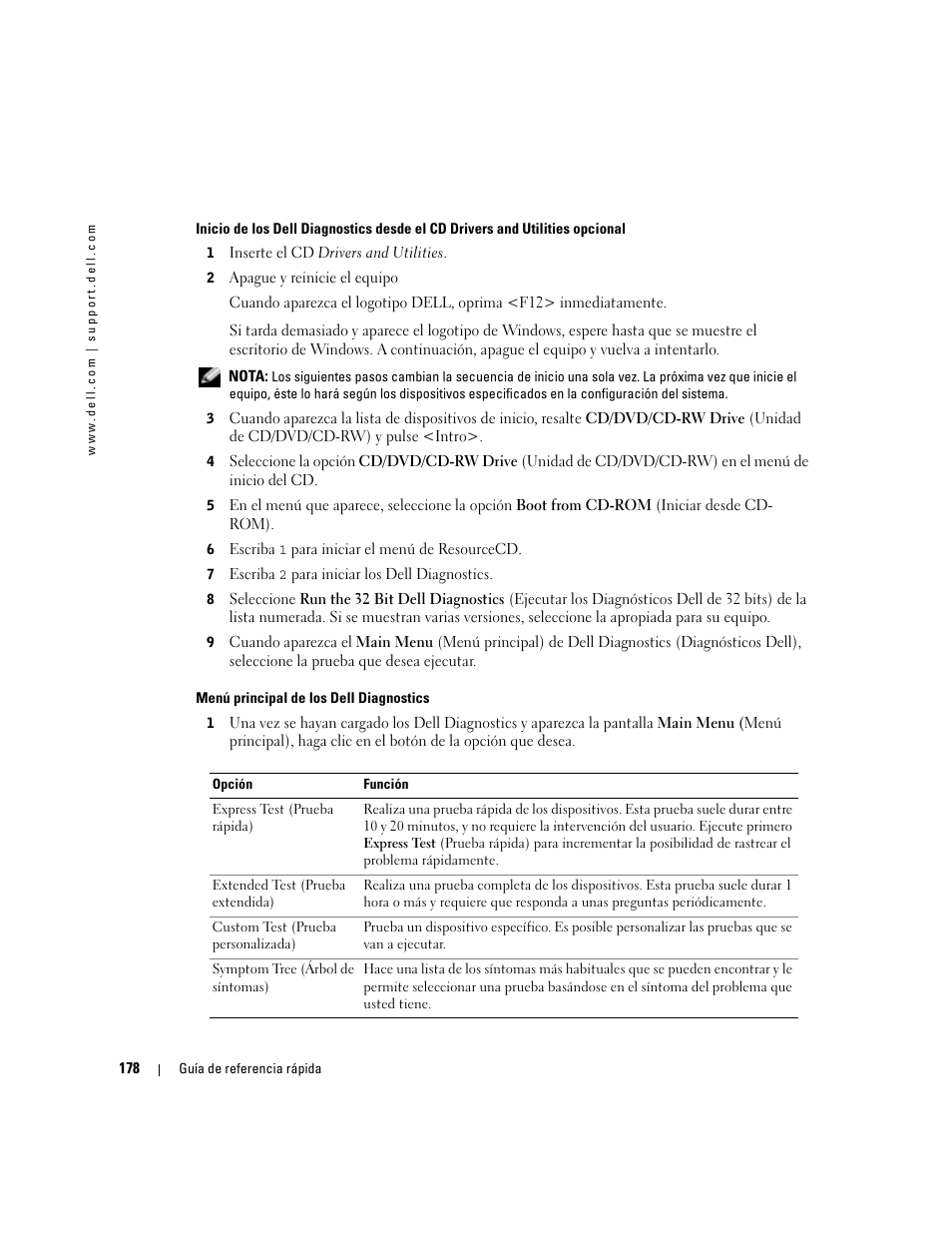 www.dell.com | support.dell.com

Inicio de los Dell Diagnostics desde el CD Drivers and Utilities opcional

1 Inserte el CD Drivers and Utilities.

2 Apague y reinicie el equipo

Cuando aparezca el logotipo DELL, oprima <F12> inmediatamente.

Si tarda demasiado y aparece el logotipo de Windows, espere hasta que se muestre el escritorio de Windows. A continuación, apague el equipo y vuelva a intentarlo.

NOTA: Los siguientes pasos cambian la secuencia de inicio una sola vez. La próxima vez que inicie el equipo, éste lo hará según los dispositivos especificados en la configuración del sistema.

3 Cuando aparezca la lista de dispositivos de inicio, resalte CD/DVD/CD-RW Drive (Unidad de CD/DVD/CD-RW) y pulse <Intro>.

4 Seleccione la opción CD/DVD/CD-RW Drive (Unidad de CD/DVD/CD-RW) en el menú de inicio del CD.

5 En el menú que aparece, seleccione la opción Boot from CD-ROM (Iniciar desde CD-ROM).

6 Escriba 1 para iniciar el menú de ResourceCD.

7 Escriba 2 para iniciar los Dell Diagnostics.

8 Seleccione Run the 32 Bit Dell Diagnostics (Ejecutar los Diagnósticos Dell de 32 bits) de la lista numerada. Si se muestran varias versiones, seleccione la apropiada para su equipo.

9 Cuando aparezca el Main Menu (Menú principal) de Dell Diagnostics (Diagnósticos Dell), seleccione la prueba que desea ejecutar.

Menú principal de los Dell Diagnostics

1 Una vez se hayan cargado los Dell Diagnostics y aparezca la pantalla Main Menu (Menú principal), haga clic en el botón de la opción que desea.

| Opción | Función |
|---|---|
| Express Test (Prueba rápida) | Realiza una prueba rápida de los dispositivos. Esta prueba suele durar entre 10 y 20 minutos, y no requiere la intervención del usuario. Ejecute primero Express Test (Prueba rápida) para incrementar la posibilidad de rastrear el problema rápidamente. |
| Extended Test (Prueba extendida) | Realiza una prueba completa de los dispositivos. Esta prueba suele durar 1 hora o más y requiere que responda a unas preguntas periódicamente. |
| Custom Test (Prueba personalizada) | Prueba un dispositivo específico. Es posible personalizar las pruebas que se van a ejecutar. |
| Symptom Tree (Árbol de síntomas) | Hace una lista de los síntomas más habituales que se pueden encontrar y le permite seleccionar una prueba basándose en el síntoma del problema que usted tiene. |

178 | Guía de referencia rápida